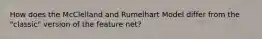 How does the McClelland and Rumelhart Model differ from the "classic" version of the feature net?